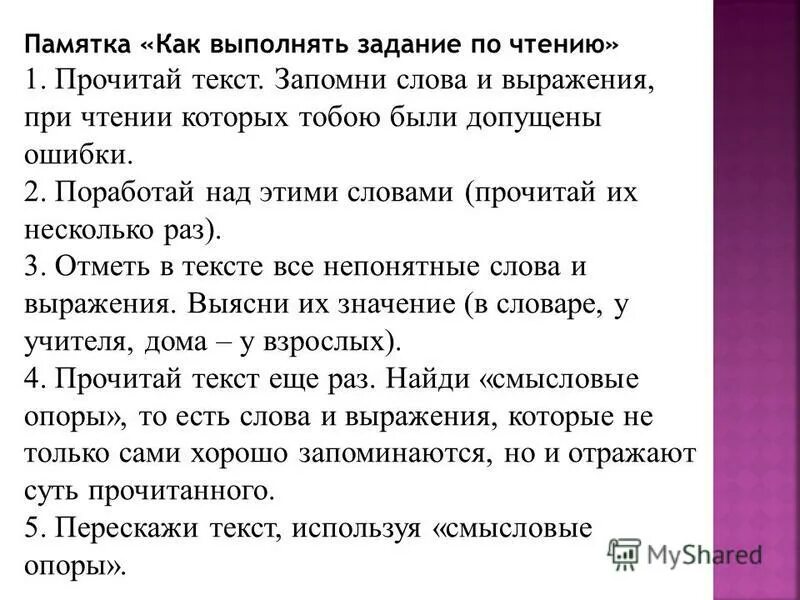 Памятка «Как выполнять задание по чтению»
1. Прочитай текст. Запомни слова и выражения, при чтении которых тобою были допущены ошибки.
2. Поработай над этими словами (прочитай их несколько раз).
3. Отметь в тексте все непонятные слова и выражения. Выясни их значение (в словаре, у учителя, дома – у взрослых).
4. Прочитай текст еще раз. Найди «смысловые опоры», то есть слова и выражения, которые не только сами хорошо запоминаются, но и отражают суть прочитанного.
5. Перескажи текст, используя «смысловые опоры».

MyShared